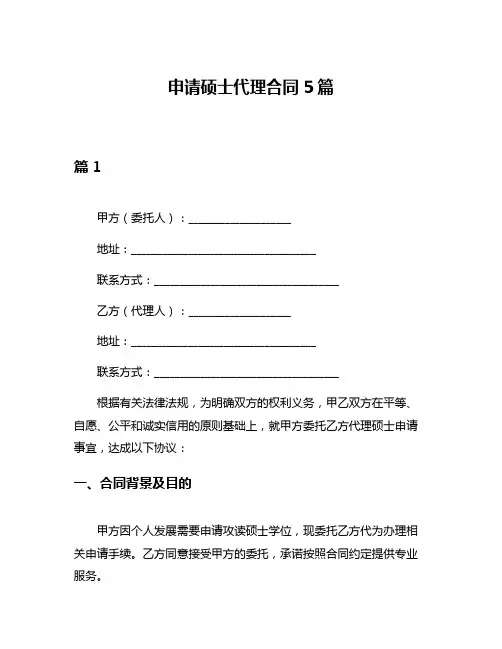 申请硕士代理合同 5 篇

篇 1

甲方（委托人）：__________________

地址：________________________________

联系方式：________________________________

乙方（代理人）：__________________

地址：________________________________

联系方式：________________________________

根据有关法律法规，为明确双方的权利义务，甲乙双方在平等、自愿、公平和诚实信用的原则基础上，就甲方委托乙方代理硕士申请事宜，达成以下协议：

一、合同背景及目的

甲方因个人发展需要申请攻读硕士学位，现委托乙方代为办理相关申请手续。乙方同意接受甲方的委托，承诺按照合同约定提供专业服务。